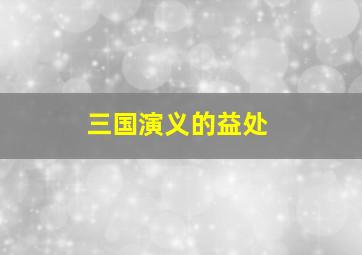 三国演义的益处